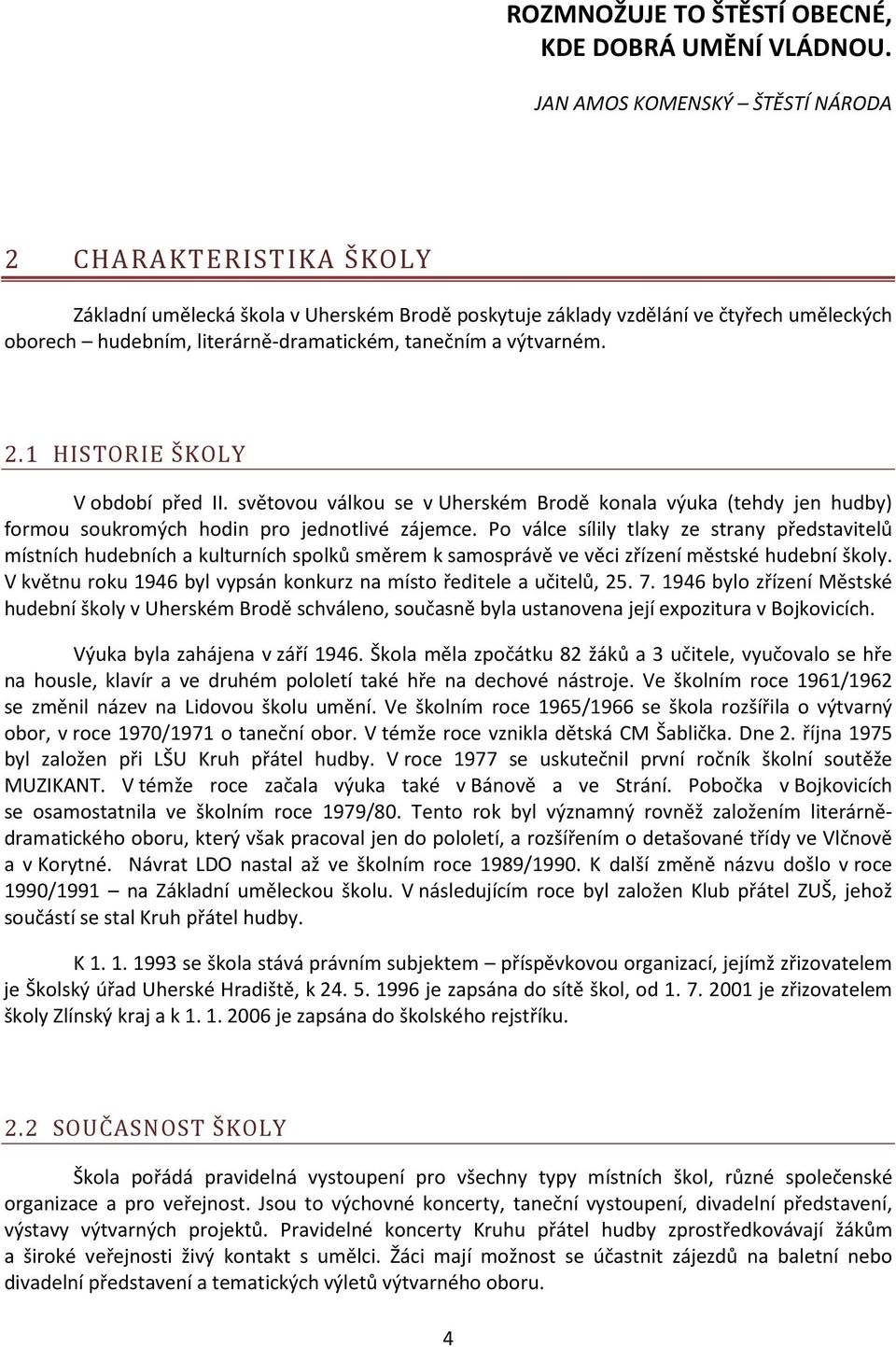 ROZMNOŽUJE TO ŠTĚSTÍ OBECNÉ, KDE DOBRÁ UMĚNÍ VLÁDNOU.

JAN AMOS KOMENSKÝ – ŠTĚSTÍ NÁRODA

2 CHARAKTERISTIKA ŠKOLY

Základní umělecká škola v Uherském Brodě poskytuje základy vzdělání ve čtyřech uměleckých oborech – hudebním, literárně-dramatickém, tanečním a výtvarném.

2.1 HISTORIE ŠKOLY

V období před II. světovou válkou se v Uherském Brodě konala výuka (tehdy jen hudby) formou soukromých hodin pro jednotlivé zájemce. Po válce sílily tlaky ze strany představitelů místních hudebních a kulturních spolků směrem k samosprávě ve věci zřízení městské hudební školy. V květnu roku 1946 byl vypsán konkurz na místo ředitele a učitelů, 25. 7. 1946 bylo zřízení Městské hudební školy v Uherském Brodě schváleno, současně byla ustanovena její expozitura v Bojkovicích.

Výuka byla zahájena v září 1946. Škola měla zpočátku 82 žáků a 3 učitele, vyučovalo se hře na housle, klavír a ve druhém pololetí také hře na dechové nástroje. Ve školním roce 1961/1962 se změnil název na Lidovou školu umění. Ve školním roce 1965/1966 se škola rozšířila o výtvarný obor, v roce 1970/1971 o taneční obor. V témže roce vznikla dětská CM Šablička. Dne 2. října 1975 byl založen při LŠU Kruh přátel hudby. V roce 1977 se uskutečnil první ročník školní soutěže MUZIKANT. V témže roce začala výuka také v Bánově a ve Strání. Pobočka v Bojkovicích se osamostatnila ve školním roce 1979/80. Tento rok byl významný rovněž založením literárně-dramatického oboru, který však pracoval jen do pololetí, a rozšířením o detašované třídy ve Vlčnově a v Korytné. Návrat LDO nastal až ve školním roce 1989/1990. K další změně názvu došlo v roce 1990/1991 – na Základní uměleckou školu. V následujícím roce byl založen Klub přátel ZUŠ, jehož součástí se stal Kruh přátel hudby.

K 1. 1. 1993 se škola stává právním subjektem – příspěvkovou organizací, jejímž zřizovatelem je Školský úřad Uherské Hradiště, k 24. 5. 1996 je zapsána do sítě škol, od 1. 7. 2001 je zřizovatelem školy Zlínský kraj a k 1. 1. 2006 je zapsána do školského rejstříku.

2.2 SOUČASNOST ŠKOLY

Škola pořádá pravidelná vystoupení pro všechny typy místních škol, různé společenské organizace a pro veřejnost. Jsou to výchovné koncerty, taneční vystoupení, divadelní představení, výstavy výtvarných projektů. Pravidelné koncerty Kruhu přátel hudby zprostředkovávají žákům a široké veřejnosti živý kontakt s umělci. Žáci mají možnost se účastnit zájezdů na baletní nebo divadelní představení a tematických výletů výtvarného oboru.

4